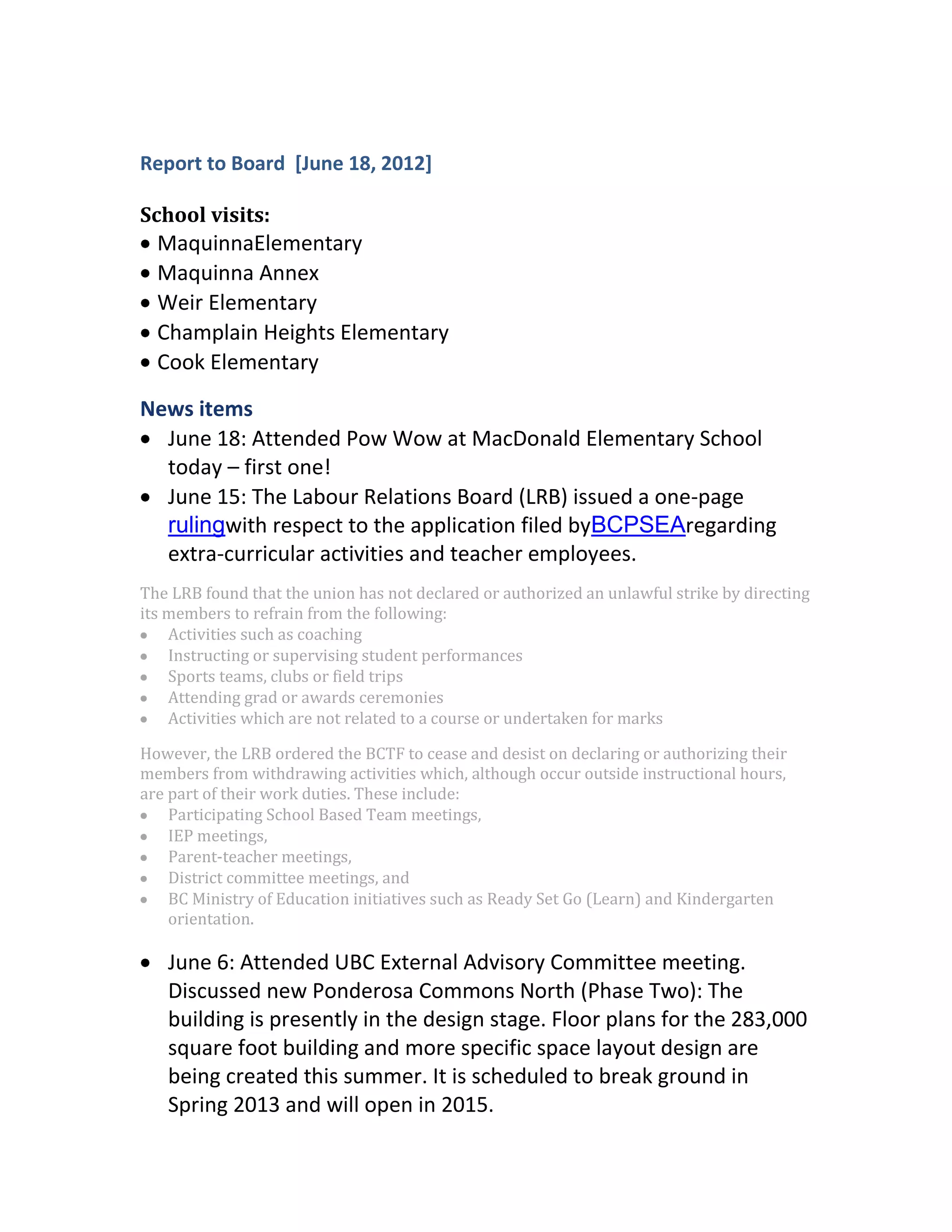 Report to Board [June 18, 2012]

School visits:
• MaquinnaElementary
• Maquinna Annex
• Weir Elementary
• Champlain Heights Elementary
• Cook Elementary

News items
• June 18: Attended Pow Wow at MacDonald Elementary School today – first one!
• June 15: The Labour Relations Board (LRB) issued a one-page rulingwith respect to the application filed byBCPSEAregarding extra-curricular activities and teacher employees.

The LRB found that the union has not declared or authorized an unlawful strike by directing its members to refrain from the following:
• Activities such as coaching
• Instructing or supervising student performances
• Sports teams, clubs or field trips
• Attending grad or awards ceremonies
• Activities which are not related to a course or undertaken for marks

However, the LRB ordered the BCTF to cease and desist on declaring or authorizing their members from withdrawing activities which, although occur outside instructional hours, are part of their work duties. These include:
• Participating School Based Team meetings,
• IEP meetings,
• Parent-teacher meetings,
• District committee meetings, and
• BC Ministry of Education initiatives such as Ready Set Go (Learn) and Kindergarten orientation.

• June 6: Attended UBC External Advisory Committee meeting. Discussed new Ponderosa Commons North (Phase Two): The building is presently in the design stage. Floor plans for the 283,000 square foot building and more specific space layout design are being created this summer. It is scheduled to break ground in Spring 2013 and will open in 2015.